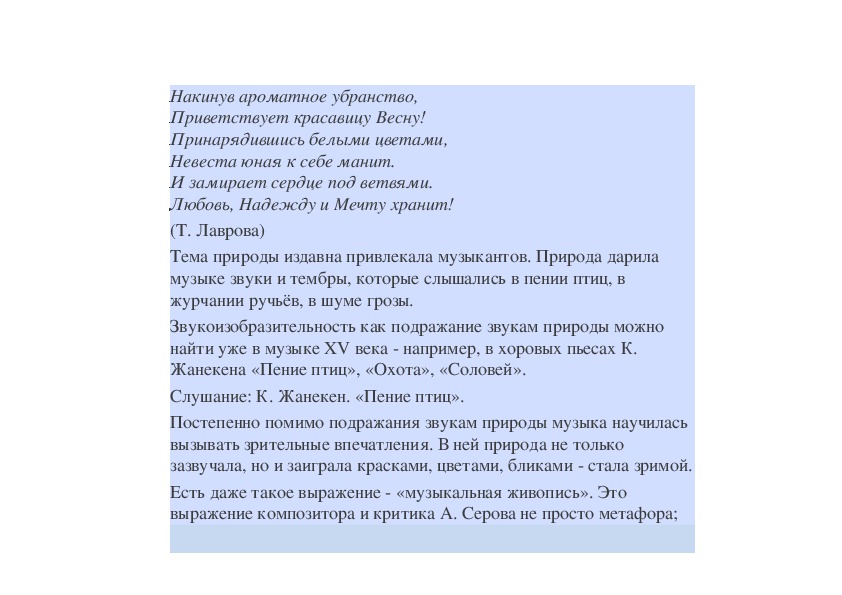 Накинув ароматное убранство,
Приветствует красавицу Весну!
Принарядившись белыми цветами,
Невеста юная к себе манит.
И замирает сердце под ветвями.
Любовь, Надежду и Мечту хранит!

(Т. Лаврова)

Тема природы издавна привлекала музыкантов. Природа дарила музыке звуки и тембры, которые слышались в пении птиц, в журчании ручьёв, в шуме грозы.

Звукоизобразительность как подражание звукам природы можно найти уже в музыке XV века - например, в хоровых пьесах К. Жанекена «Пение птиц», «Охота», «Соловей».

Слушание: К. Жанекен. «Пение птиц».

Постепенно помимо подражания звукам природы музыка научилась вызывать зрительные впечатления. В ней природа не только зазвучала, но и заиграла красками, цветами, бликами - стала зримой.

Есть даже такое выражение - «музыкальная живопись». Это выражение композитора и критика А. Серова не просто метафора;